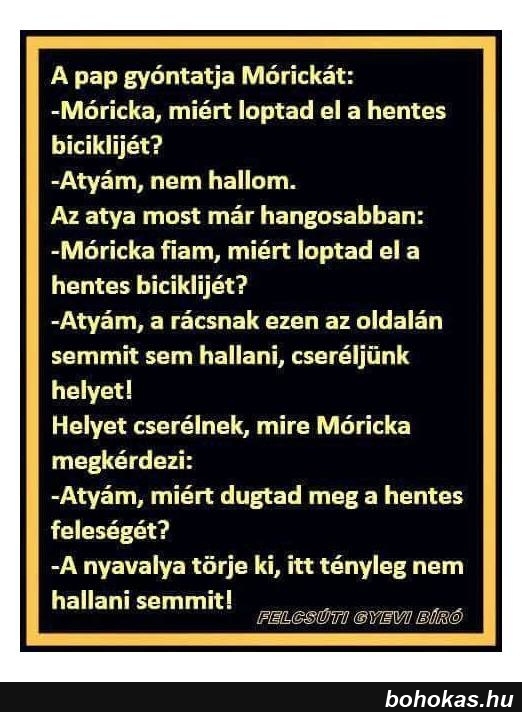 A pap gyóntatja Mórickát:
-Móricka, miért loptad el a hentes biciklijét?
-Atyám, nem hallom.
Az atya most már hangosabban:
-Móricka fiam, miért loptad el a hentes biciklijét?
-Atyám, a rácsnak ezen az oldalán semmit sem hallani, cseréljünk helyet!
Helyet cserélnek, mire Móricka megkérdezi:
-Atyám, miért dugtad meg a hentes feleségét?
-A nyavalya törje ki, itt tényleg nem hallani semmit!

FELCSÚTI GYEVI BÍRÓ

bohokas.hu